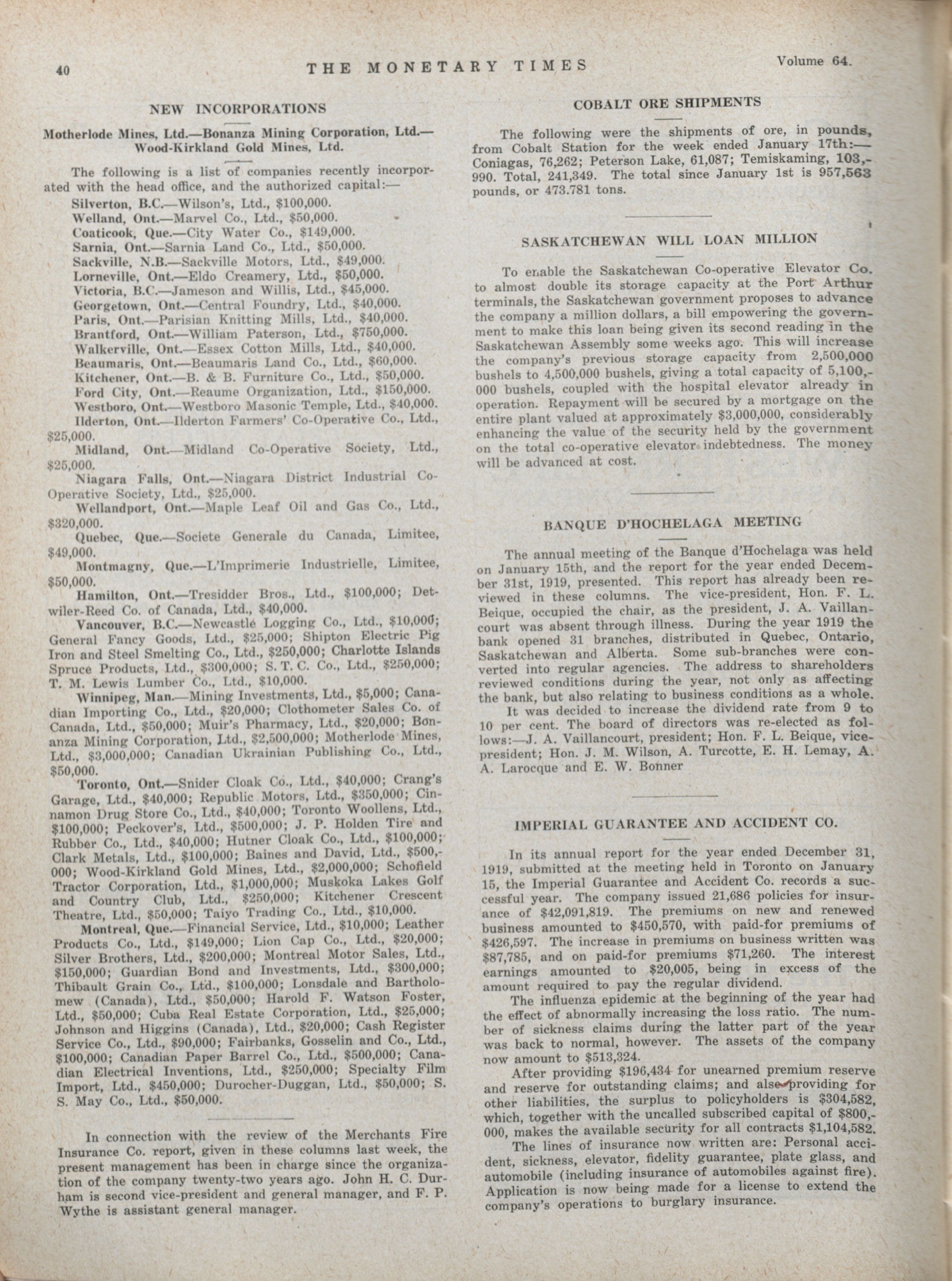 40 THE MONETARY TIMES Volume 64.

NEW INCORPORATIONS

Motherlode Mines, Ltd.—Bonanza Mining Corporation, Ltd.—Wood-Kirkland Gold Mines, Ltd.

The following is a list of companies recently incorporated with the head office, and the authorized capital:—

Silverton, B.C.—Wilson's, Ltd., $100,000.
Welland, Ont.—Marvel Co., Ltd., $50,000.
Coaticook, Que.—City Water Co., $149,000.
Sarnia, Ont.—Sarnia Land Co., Ltd., $50,000.
Sackville, N.B.—Sackville Motors, Ltd., $49,000.
Lorneville, Ont.—Eldo Creamery, Ltd., $50,000.
Victoria, B.C.—Jameson and Willis, Ltd., $45,000.
Georgetown, Ont.—Central Foundry, Ltd., $40,000.
Paris, Ont.—Parisian Knitting Mills, Ltd., $40,000.
Brantford, Ont.—William Paterson, Ltd., $750,000.
Walkerville, Ont.—Essex Cotton Mills, Ltd., $40,000.
Beaumaris, Ont.—Beaumaris Land Co., Ltd., $60,000.
Kitchener, Ont.—B. & B. Furniture Co., Ltd., $50,000.
Ford City, Ont.—Reaume Organization, Ltd., $150,000.
Westboro, Ont.—Westboro Masonic Temple, Ltd., $40,000.
Ilderton, Ont.—Ilderton Farmers' Co-Operative Co., Ltd., $25,000.
Midland, Ont.—Midland Co-Operative Society, Ltd., $25,000.
Niagara Falls, Ont.—Niagara District Industrial Co-Operative Society, Ltd., $25,000.
Wellandport, Ont.—Maple Leaf Oil and Gas Co., Ltd., $320,000.
Quebec, Que.—Societe Generale du Canada, Limitee, $49,000.
Montmagny, Que.—L'Imprimerie Industrielle, Limitee, $50,000.
Hamilton, Ont.—Tresidder Bros., Ltd., $100,000; Detwiler-Reed Co. of Canada, Ltd., $40,000.
Vancouver, B.C.—Newcastle Logging Co., Ltd., $10,000; General Fancy Goods, Ltd., $25,000; Shipton Electric Pig Iron and Steel Smelting Co., Ltd., $250,000; Charlotte Islands Spruce Products, Ltd., $300,000; S. T. C. Co., Ltd., $250,000; T. M. Lewis Lumber Co., Ltd., $10,000.
Winnipeg, Man.—Mining Investments, Ltd., $5,000; Canadian Importing Co., Ltd., $20,000; Clothometer Sales Co. of Canada, Ltd., $50,000; Muir's Pharmacy, Ltd., $20,000; Bonanza Mining Corporation, Ltd., $2,500,000; Motherlode Mines, Ltd., $3,000,000; Canadian Ukrainian Publishing Co., Ltd., $50,000.
Toronto, Ont.—Snider Cloak Co., Ltd., $40,000; Crang's Garage, Ltd., $40,000; Republic Motors, Ltd., $350,000; Cinnamon Drug Store Co., Ltd., $40,000; Toronto Woollens, Ltd., $100,000; Peckover's, Ltd., $500,000; J. P. Holden Tire and Rubber Co., Ltd., $40,000; Hutner Cloak Co., Ltd., $100,000; Clark Metals, Ltd., $100,000; Baines and David, Ltd., $500,000; Wood-Kirkland Gold Mines, Ltd., $2,000,000; Schofield Tractor Corporation, Ltd., $1,000,000; Muskoka Lakes Golf and Country Club, Ltd., $250,000; Kitchener Crescent Theatre, Ltd., $50,000; Taiyo Trading Co., Ltd., $10,000.
Montreal, Que.—Financial Service, Ltd., $10,000; Leather Products Co., Ltd., $149,000; Lion Cap Co., Ltd., $20,000; Silver Brothers, Ltd., $200,000; Montreal Motor Sales, Ltd., $150,000; Guardian Bond and Investments, Ltd., $300,000; Thibault Grain Co., Ltd., $100,000; Lonsdale and Bartholomew (Canada), Ltd., $50,000; Harold F. Watson Foster, Ltd., $50,000; Cuba Real Estate Corporation, Ltd., $25,000; Johnson and Higgins (Canada), Ltd., $20,000; Cash Register Service Co., Ltd., $90,000; Fairbanks, Gosselin and Co., Ltd., $100,000; Canadian Paper Barrel Co., Ltd., $500,000; Canadian Electrical Inventions, Ltd., $250,000; Specialty Film Import, Ltd., $450,000; Durocher-Duggan, Ltd., $50,000; S. S. May Co., Ltd., $50,000.

In connection with the review of the Merchants Fire Insurance Co. report, given in these columns last week, the present management has been in charge since the organization of the company twenty-two years ago. John H. C. Durham is second vice-president and general manager, and F. P. Wythe is assistant general manager.

COBALT ORE SHIPMENTS

The following were the shipments of ore, in pounds, from Cobalt Station for the week ended January 17th:—Coniagas, 76,262; Peterson Lake, 61,087; Temiskaming, 103,990. Total, 241,349. The total since January 1st is 957,563 pounds, or 473.781 tons.

SASKATCHEWAN WILL LOAN MILLION

To enable the Saskatchewan Co-operative Elevator Co. to almost double its storage capacity at the Port Arthur terminals, the Saskatchewan government proposes to advance the company a million dollars, a bill empowering the government to make this loan being given its second reading in the Saskatchewan Assembly some weeks ago. This will increase the company's previous storage capacity from 2,500,000 bushels to 4,500,000 bushels, giving a total capacity of 5,100,000 bushels, coupled with the hospital elevator already in operation. Repayment will be secured by a mortgage on the entire plant valued at approximately $3,000,000, considerably enhancing the value of the security held by the government on the total co-operative elevator indebtedness. The money will be advanced at cost.

BANQUE D'HOCHELAGA MEETING

The annual meeting of the Banque d'Hochelaga was held on January 15th, and the report for the year ended December 31st, 1919, presented. This report has already been reviewed in these columns. The vice-president, Hon. F. L. Beique, occupied the chair, as the president, J. A. Vaillancourt was absent through illness. During the year 1919 the bank opened 31 branches, distributed in Quebec, Ontario, Saskatchewan and Alberta. Some sub-branches were converted into regular agencies. The address to shareholders reviewed conditions during the year, not only as affecting the bank, but also relating to business conditions as a whole.

It was decided to increase the dividend rate from 9 to 10 per cent. The board of directors was re-elected as follows:—J. A. Vaillancourt, president; Hon. F. L. Beique, vice-president; Hon. J. M. Wilson, A. Turcotte, E. H. Lemay, A. A. Larocque and E. W. Bonner

IMPERIAL GUARANTEE AND ACCIDENT CO.

In its annual report for the year ended December 31, 1919, submitted at the meeting held in Toronto on January 15, the Imperial Guarantee and Accident Co. records a successful year. The company issued 21,686 policies for insurance of $42,091,819. The premiums on new and renewed business amounted to $450,570, with paid-for premiums of $426,597. The increase in premiums on business written was $87,785, and on paid-for premiums $71,260. The interest earnings amounted to $20,005, being in excess of the amount required to pay the regular dividend.

The influenza epidemic at the beginning of the year had the effect of abnormally increasing the loss ratio. The number of sickness claims during the latter part of the year was back to normal, however. The assets of the company now amount to $513,324.

After providing $196,434 for unearned premium reserve and reserve for outstanding claims; and also providing for other liabilities, the surplus to policyholders is $304,582, which, together with the uncalled subscribed capital of $800,000, makes the available security for all contracts $1,104,582.

The lines of insurance now written are: Personal accident, sickness, elevator, fidelity guarantee, plate glass, and automobile (including insurance of automobiles against fire). Application is now being made for a license to extend the company's operations to burglary insurance.